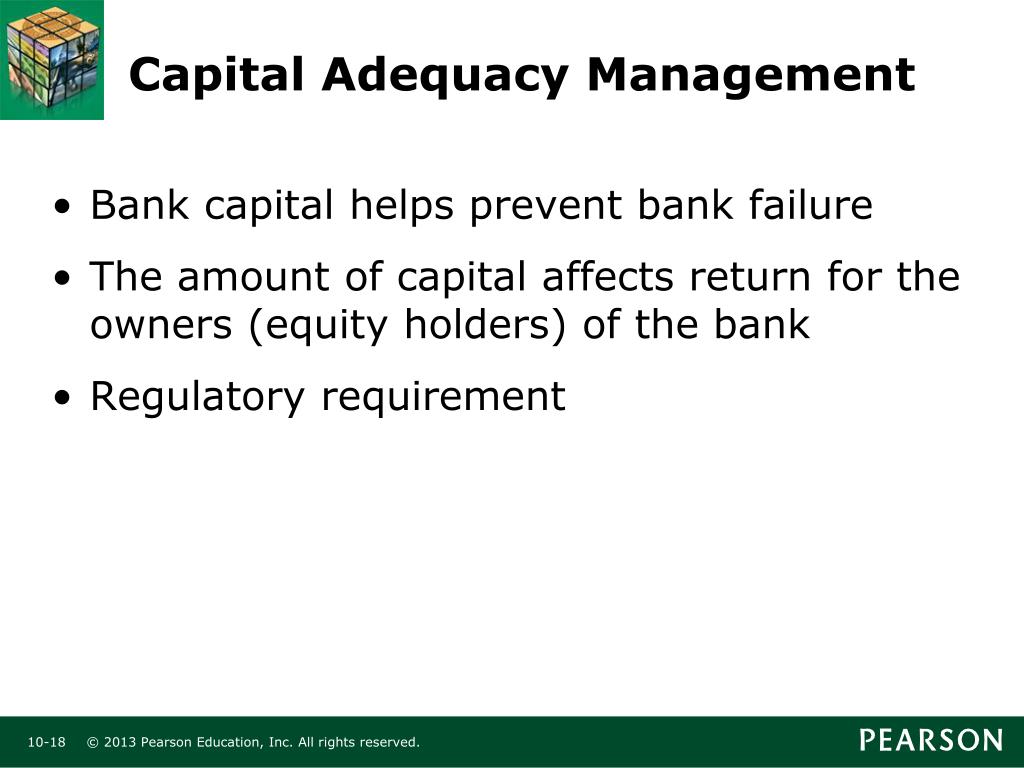 Capital Adequacy Management

• Bank capital helps prevent bank failure

• The amount of capital affects return for the owners (equity holders) of the bank

• Regulatory requirement

10-18 © 2013 Pearson Education, Inc. All rights reserved.

PEARSON